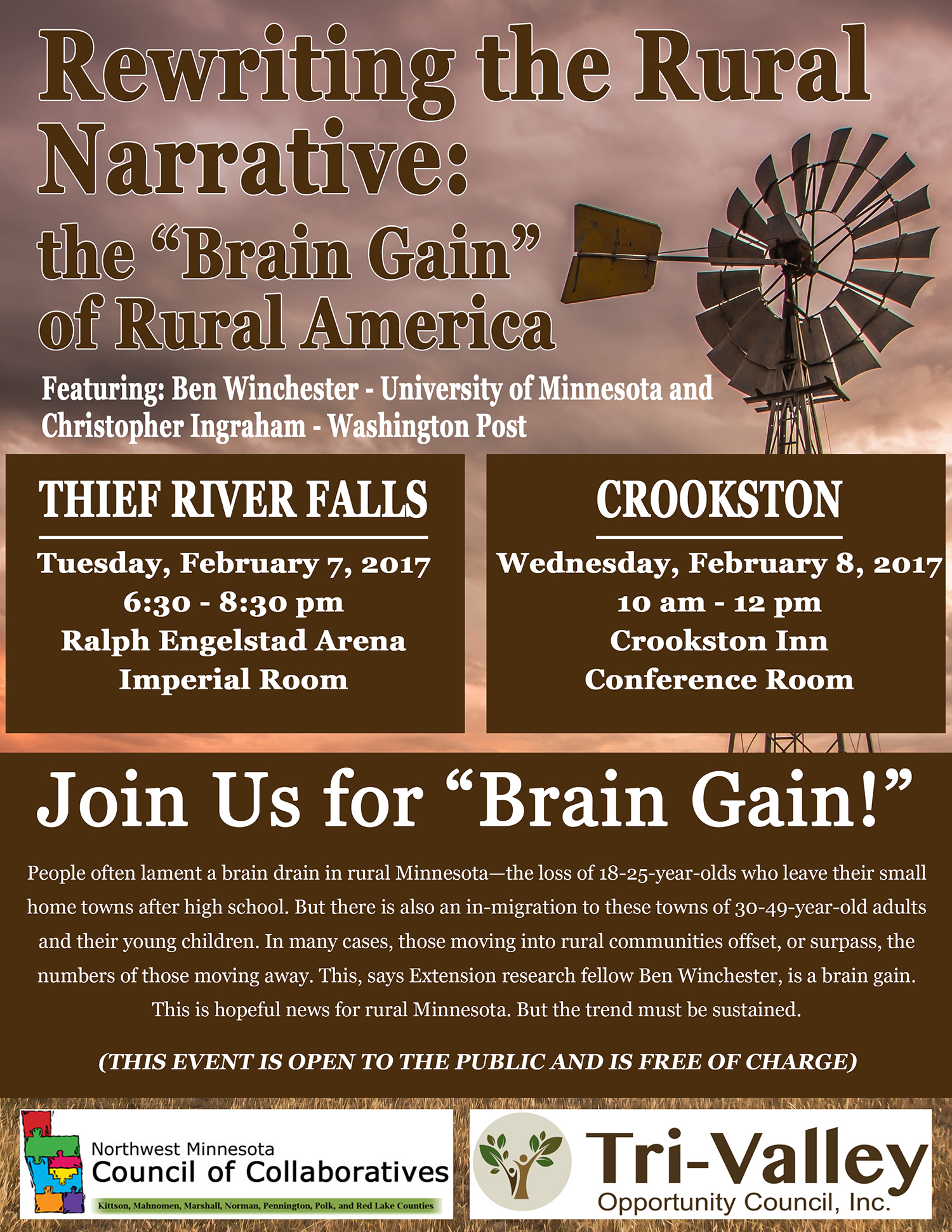 Rewriting the Rural Narrative: the “Brain Gain” of Rural America

Featuring: Ben Winchester - University of Minnesota and Christopher Ingraham - Washington Post

THIEF RIVER FALLS

Tuesday, February 7, 2017
6:30 - 8:30 pm
Ralph Engelstad Arena
Imperial Room

CROOKSTON

Wednesday, February 8, 2017
10 am - 12 pm
Crookston Inn
Conference Room

Join Us for “Brain Gain!”

People often lament a brain drain in rural Minnesota—the loss of 18-25-year-olds who leave their small home towns after high school. But there is also an in-migration to these towns of 30-49-year-old adults and their young children. In many cases, those moving into rural communities offset, or surpass, the numbers of those moving away. This, says Extension research fellow Ben Winchester, is a brain gain. This is hopeful news for rural Minnesota. But the trend must be sustained.

(THIS EVENT IS OPEN TO THE PUBLIC AND IS FREE OF CHARGE)

Northwest Minnesota
Council of Collaboratives
Kittson, Mahnomen, Marshall, Norman, Pennington, Polk, and Red Lake Counties

Tri-Valley
Opportunity Council, Inc.